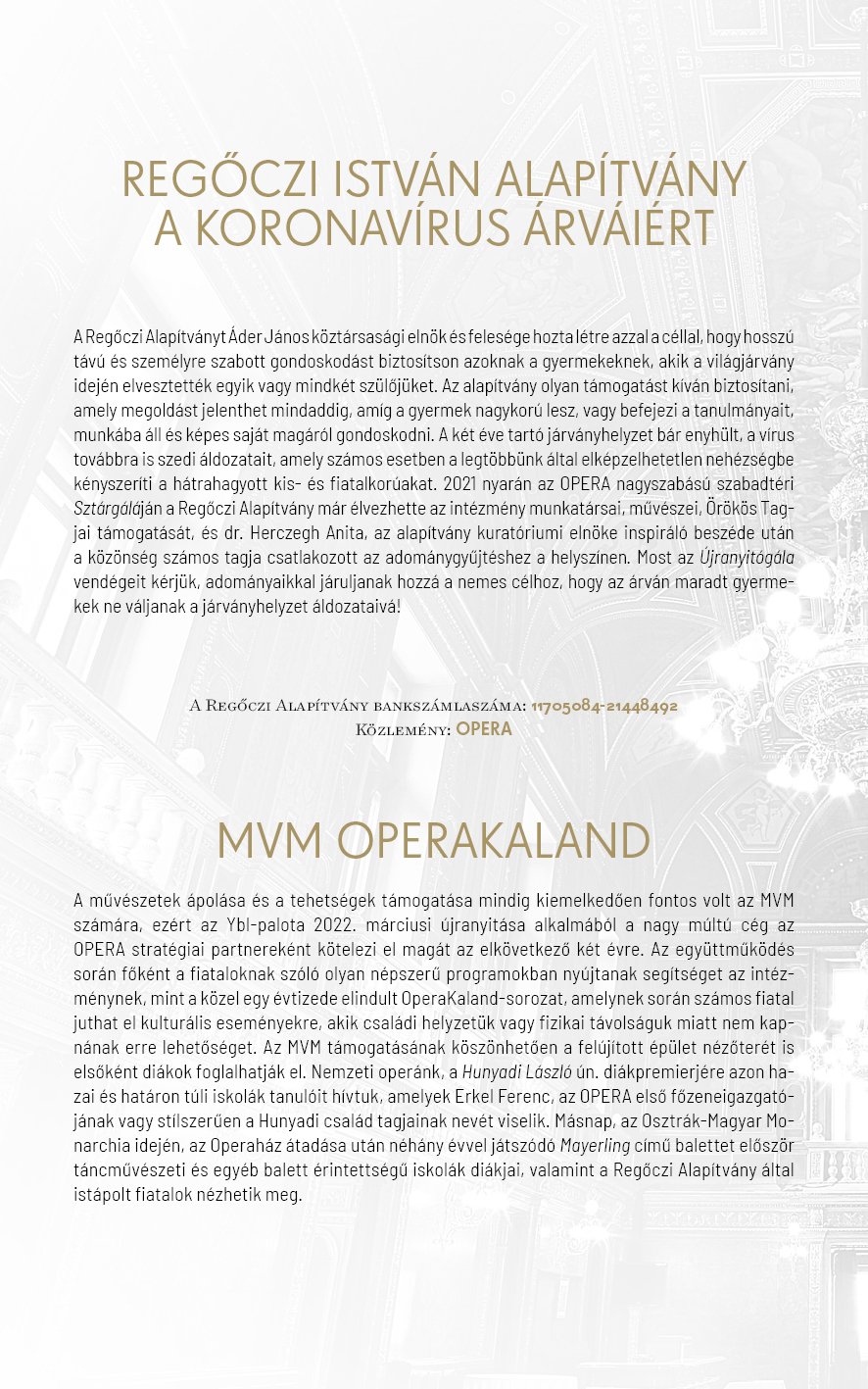 REGŐCZI ISTVÁN ALAPÍTVÁNY A KORONAVÍRUS ÁRVÁIÉRT

A Regőczi Alapítványt Áder János köztársasági elnök és felesége hozta létre azzal a céllal, hogy hosszú távú és személyre szabott gondoskodást biztosítson azoknak a gyermekeknek, akik a világjárvány idején elvesztették egyik vagy mindkét szülőjüket. Az alapítvány olyan támogatást kíván biztosítani, amely megoldást jelenthet mindaddig, amíg a gyermek nagykorú lesz, vagy befejezi a tanulmányait, munkába áll és képes saját magáról gondoskodni. A két éve tartó járványhelyzet bár enyhült, a vírus továbbra is szedi áldozatait, amely számos esetben a legtöbbünk által elképzelhetetlen nehézségbe kényszeríti a hátrahagyott kis- és fiatalkorúakat. 2021 nyarán az OPERA nagyszabású szabadtéri Sztárgáláján a Regőczi Alapítvány már élvezhette az intézmény munkatársai, művészei, Örökös Tagjai támogatását, és dr. Herczegh Anita, az alapítvány kuratóriumi elnöke inspiráló beszéde után a közönség számos tagja csatlakozott az adománygyűjtéshez a helyszínen. Most az Újranyitógála vendégeit kérjük, adományaikkal járuljanak hozzá a nemes célhoz, hogy az árván maradt gyermekek ne váljanak a járványhelyzet áldozataivá!

A Regőczi Alapítvány bankszámlaszáma: 11705084-21448492
Közlemény: OPERA

MVM OPERAKALAND

A művészetek ápolása és a tehetségek támogatása mindig kiemelkedően fontos volt az MVM számára, ezért az Ybl-palota 2022. márciusi újranyitása alkalmából a nagy múltú cég az OPERA stratégiai partnereként kötelezi el magát az elkövetkező két évre. Az együttműködés során főként a fiataloknak szóló olyan népszerű programokban nyújtanak segítséget az intézménynek, mint a közel egy évtizede elindult OperaKaland-sorozat, amelynek során számos fiatal juthat el kulturális eseményekre, akik családi helyzetük vagy fizikai távolságuk miatt nem kapnának erre lehetőséget. Az MVM támogatásának köszönhetően a felújított épület nézőterét is elsőként diákok foglalhatják el. Nemzeti operánk, a Hunyadi László ún. diákpremierjére azon hazai és határon túli iskolák tanulóit hívtuk, amelyek Erkel Ferenc, az OPERA első főzeneigazgatójának vagy stílszerűen a Hunyadi család tagjainak nevét viselik. Másnap, az Osztrák-Magyar Monarchia idején, az Operaház átadása után néhány évvel játszódó Mayerling című balettet először táncművészeti és egyéb balett érintettségű iskolák diákjai, valamint a Regőczi Alapítvány által istápolt fiatalok nézhetik meg.